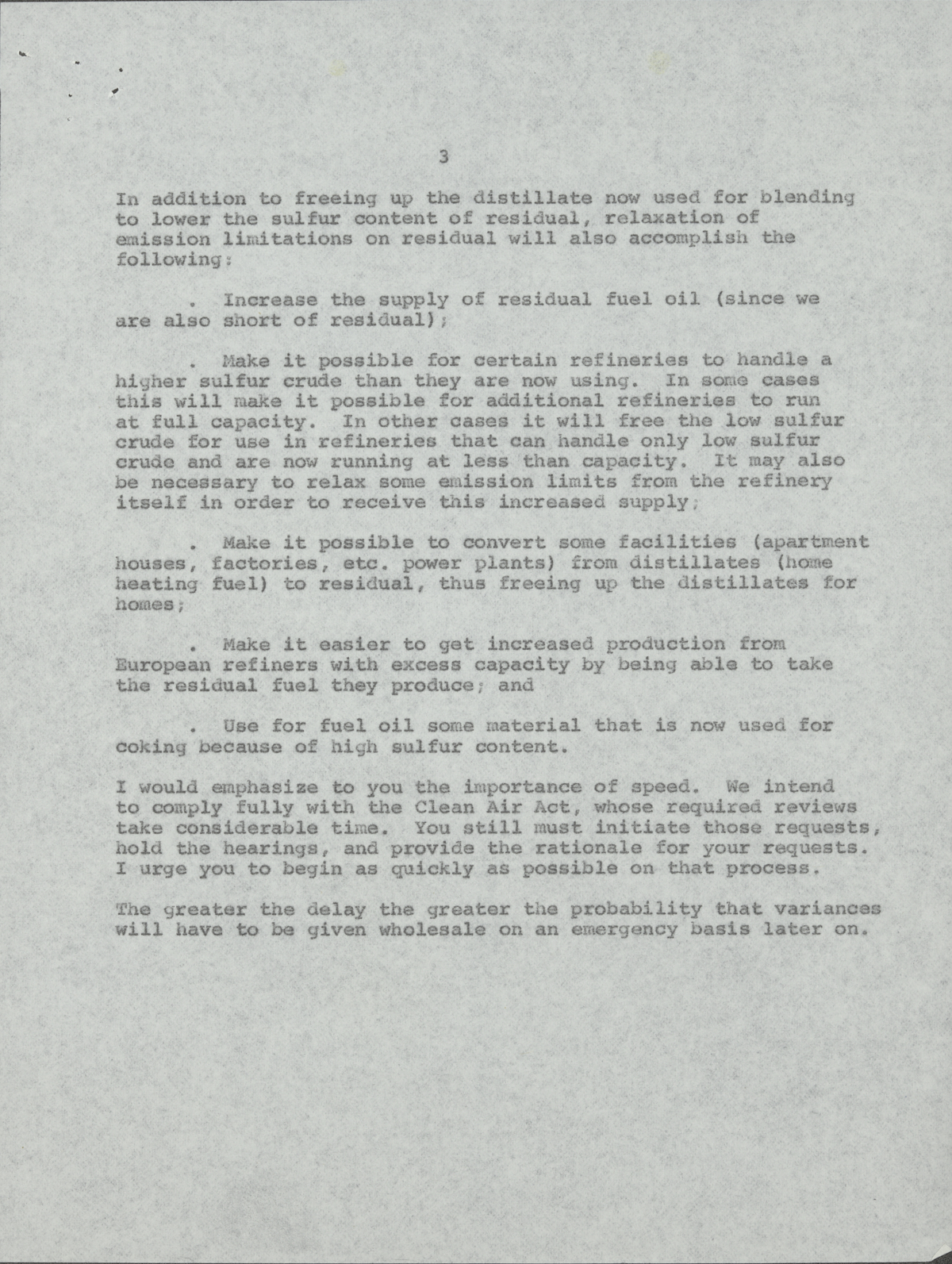 3

In addition to freeing up the distillate now used for blending to lower the sulfur content of residual, relaxation of emission limitations on residual will also accomplish the following:

. Increase the supply of residual fuel oil (since we are also short of residual);

. Make it possible for certain refineries to handle a higher sulfur crude than they are now using. In some cases this will make it possible for additional refineries to run at full capacity. In other cases it will free the low sulfur crude for use in refineries that can handle only low sulfur crude and are now running at less than capacity. It may also be necessary to relax some emission limits from the refinery itself in order to receive this increased supply;

. Make it possible to convert some facilities (apartment houses, factories, etc. power plants) from distillates (home heating fuel) to residual, thus freeing up the distillates for homes;

. Make it easier to get increased production from European refiners with excess capacity by being able to take the residual fuel they produce; and

. Use for fuel oil some material that is now used for coking because of high sulfur content.

I would emphasize to you the importance of speed. We intend to comply fully with the Clean Air Act, whose required reviews take considerable time. You still must initiate those requests, hold the hearings, and provide the rationale for your requests. I urge you to begin as quickly as possible on that process.

The greater the delay the greater the probability that variances will have to be given wholesale on an emergency basis later on.